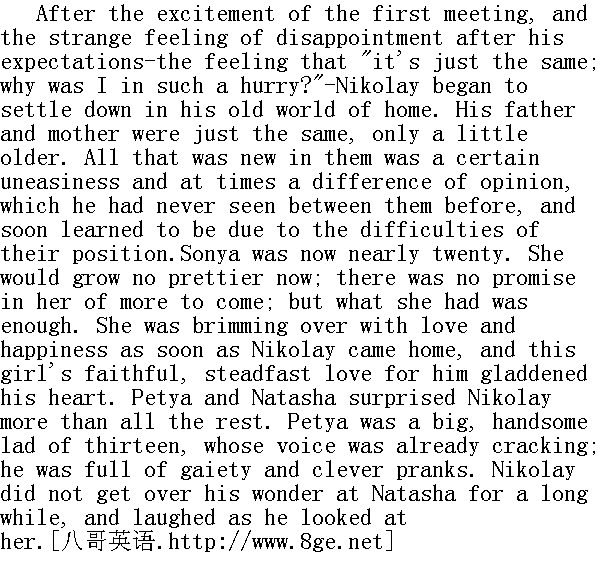 After the excitement of the first meeting, and the strange feeling of disappointment after his expectations-the feeling that "it's just the same; why was I in such a hurry?"-Nikolay began to settle down in his old world of home. His father and mother were just the same, only a little older. All that was new in them was a certain uneasiness and at times a difference of opinion, which he had never seen between them before, and soon learned to be due to the difficulties of their position.Sonya was now nearly twenty. She would grow no prettier now; there was no promise in her of more to come; but what she had was enough. She was brimming over with love and happiness as soon as Nikolay came home, and this girl's faithful, steadfast love for him gladdened his heart. Petya and Natasha surprised Nikolay more than all the rest. Petya was a big, handsome lad of thirteen, whose voice was already cracking; he was full of gaiety and clever pranks. Nikolay did not get over his wonder at Natasha for a long while, and laughed as he looked at her.[八哥英语.http://www.8ge.net]